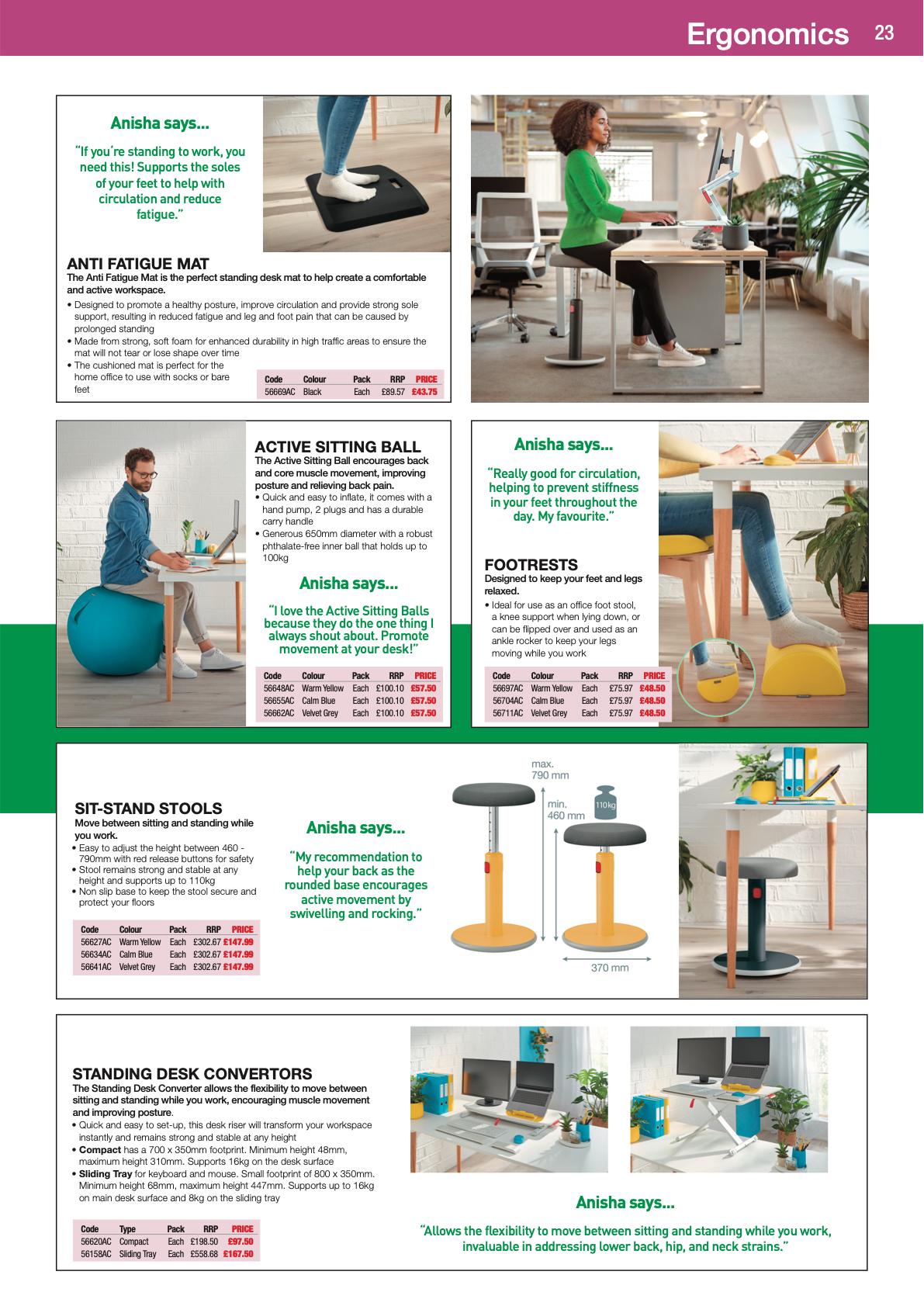 Ergonomics 23

Anisha says...

"If you're standing to work, you need this! Supports the soles of your feet to help with circulation and reduce fatigue."

ANTI FATIGUE MAT
The Anti Fatigue Mat is the perfect standing desk mat to help create a comfortable and active workspace.

• Designed to promote a healthy posture, improve circulation and provide strong sole support, resulting in reduced fatigue and leg and foot pain that can be caused by prolonged standing
• Made from strong, soft foam for enhanced durability in high traffic areas to ensure the mat will not tear or lose shape over time
• The cushioned mat is perfect for the home office to use with socks or bare feet

| Code | Colour | Pack | RRP | PRICE |
|---|---|---|---|---|
| 56669AC | Black | Each | £89.57 | £43.75 |

ACTIVE SITTING BALL
The Active Sitting Ball encourages back and core muscle movement, improving posture and relieving back pain.

• Quick and easy to inflate, it comes with a hand pump, 2 plugs and has a durable carry handle
• Generous 650mm diameter with a robust phthalate-free inner ball that holds up to 100kg

Anisha says...

"I love the Active Sitting Balls because they do the one thing I always shout about. Promote movement at your desk!"

| Code | Colour | Pack | RRP | PRICE |
|---|---|---|---|---|
| 56648AC | Warm Yellow | Each | £100.10 | £57.50 |
| 56655AC | Calm Blue | Each | £100.10 | £57.50 |
| 56662AC | Velvet Grey | Each | £100.10 | £57.50 |

Anisha says...

"Really good for circulation, helping to prevent stiffness in your feet throughout the day. My favourite."

FOOTRESTS
Designed to keep your feet and legs relaxed.

• Ideal for use as an office foot stool, a knee support when lying down, or can be flipped over and used as an ankle rocker to keep your legs moving while you work

| Code | Colour | Pack | RRP | PRICE |
|---|---|---|---|---|
| 56697AC | Warm Yellow | Each | £75.97 | £48.50 |
| 56704AC | Calm Blue | Each | £75.97 | £48.50 |
| 56711AC | Velvet Grey | Each | £75.97 | £48.50 |

SIT-STAND STOOLS
Move between sitting and standing while you work.

• Easy to adjust the height between 460 - 790mm with red release buttons for safety
• Stool remains strong and stable at any height and supports up to 110kg
• Non slip base to keep the stool secure and protect your floors

| Code | Colour | Pack | RRP | PRICE |
|---|---|---|---|---|
| 56627AC | Warm Yellow | Each | £302.67 | £147.99 |
| 56634AC | Calm Blue | Each | £302.67 | £147.99 |
| 56641AC | Velvet Grey | Each | £302.67 | £147.99 |

Anisha says...

"My recommendation to help your back as the rounded base encourages active movement by swivelling and rocking."

max.
790 mm
min.
460 mm
110kg
370 mm

STANDING DESK CONVERTORS
The Standing Desk Converter allows the flexibility to move between sitting and standing while you work, encouraging muscle movement and improving posture.

• Quick and easy to set-up, this desk riser will transform your workspace instantly and remains strong and stable at any height
• Compact has a 700 x 350mm footprint. Minimum height 48mm, maximum height 310mm. Supports 16kg on the desk surface
• Sliding Tray for keyboard and mouse. Small footprint of 800 x 350mm. Minimum height 68mm, maximum height 447mm. Supports up to 16kg on main desk surface and 8kg on the sliding tray

| Code | Type | Pack | RRP | PRICE |
|---|---|---|---|---|
| 56620AC | Compact | Each | £198.50 | £97.50 |
| 56158AC | Sliding Tray | Each | £558.68 | £167.50 |

Anisha says...

"Allows the flexibility to move between sitting and standing while you work, invaluable in addressing lower back, hip, and neck strains."